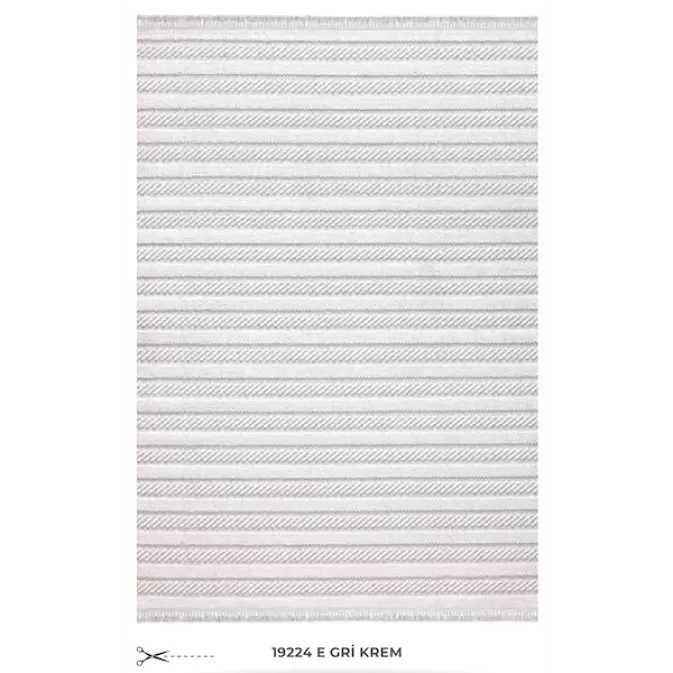 19224 E GRİ KREM